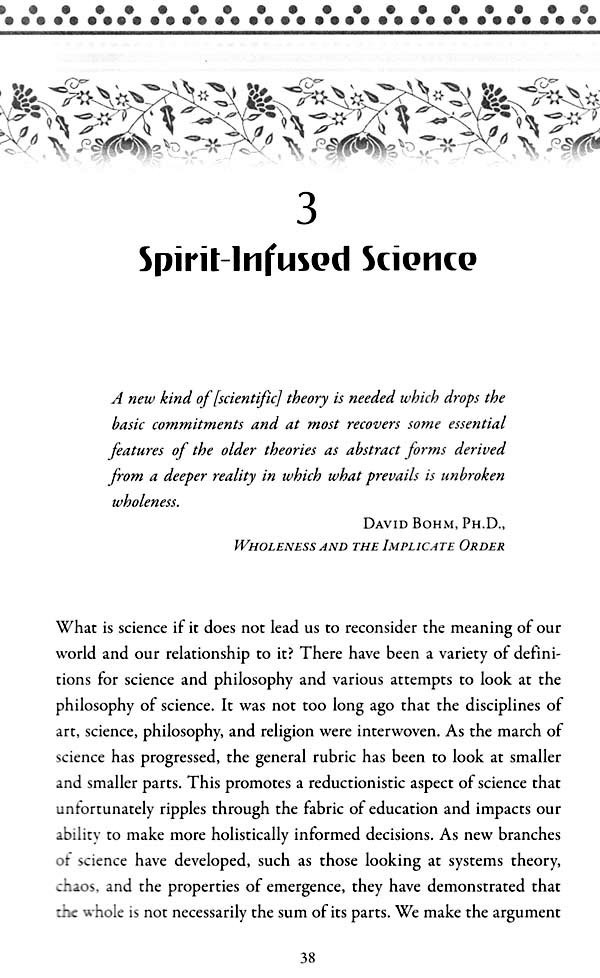 3

Spirit-Infused Science

A new kind of [scientific] theory is needed which drops the basic commitments and at most recovers some essential features of the older theories as abstract forms derived from a deeper reality in which what prevails is unbroken wholeness.

David Bohm, Ph.D.,
Wholeness and the Implicate Order

What is science if it does not lead us to reconsider the meaning of our world and our relationship to it? There have been a variety of definitions for science and philosophy and various attempts to look at the philosophy of science. It was not too long ago that the disciplines of art, science, philosophy, and religion were interwoven. As the march of science has progressed, the general rubric has been to look at smaller and smaller parts. This promotes a reductionistic aspect of science that unfortunately ripples through the fabric of education and impacts our ability to make more holistically informed decisions. As new branches of science have developed, such as those looking at systems theory, chaos, and the properties of emergence, they have demonstrated that the whole is not necessarily the sum of its parts. We make the argument

38